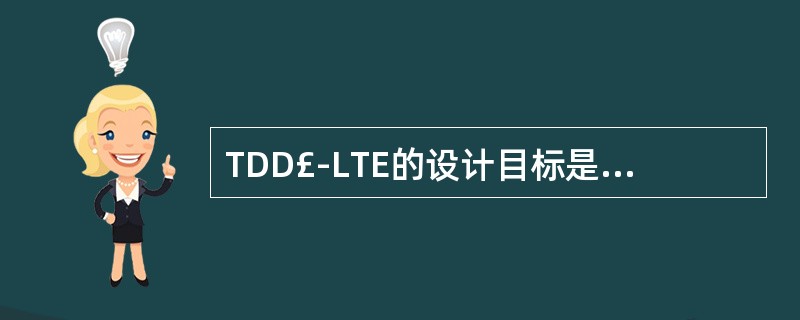 TDD£-LTE的设计目标是...